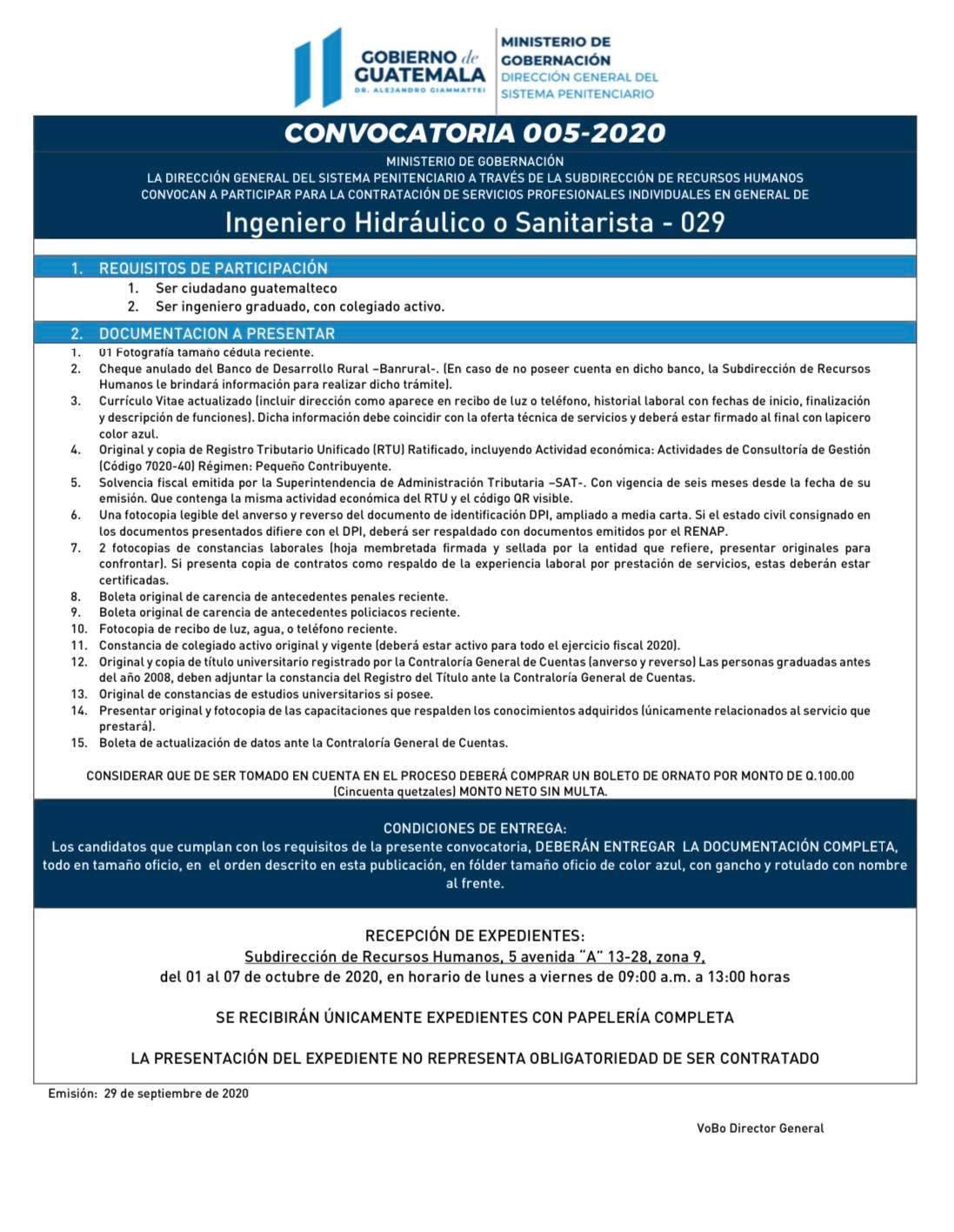 GOBIERNO de GUATEMALA
DR. ALEJANDRO GIAMMATTEI

MINISTERIO DE GOBERNACIÓN
DIRECCIÓN GENERAL DEL SISTEMA PENITENCIARIO

CONVOCATORIA 005-2020

MINISTERIO DE GOBERNACIÓN
LA DIRECCIÓN GENERAL DEL SISTEMA PENITENCIARIO A TRAVÉS DE LA SUBDIRECCIÓN DE RECURSOS HUMANOS
CONVOCAN A PARTICIPAR PARA LA CONTRATACIÓN DE SERVICIOS PROFESIONALES INDIVIDUALES EN GENERAL DE

Ingeniero Hidráulico o Sanitarista - 029

1. REQUISITOS DE PARTICIPACIÓN
1. Ser ciudadano guatemalteco
2. Ser ingeniero graduado, con colegiado activo.

2. DOCUMENTACION A PRESENTAR
1. 01 Fotografía tamaño cédula reciente.
2. Cheque anulado del Banco de Desarrollo Rural –Banrural-. (En caso de no poseer cuenta en dicho banco, la Subdirección de Recursos Humanos le brindará información para realizar dicho trámite).
3. Currículo Vitae actualizado (incluir dirección como aparece en recibo de luz o teléfono, historial laboral con fechas de inicio, finalización y descripción de funciones). Dicha información debe coincidir con la oferta técnica de servicios y deberá estar firmado al final con lapicero color azul.
4. Original y copia de Registro Tributario Unificado (RTU) Ratificado, incluyendo Actividad económica: Actividades de Consultoría de Gestión (Código 7020-40) Régimen: Pequeño Contribuyente.
5. Solvencia fiscal emitida por la Superintendencia de Administración Tributaria –SAT-. Con vigencia de seis meses desde la fecha de su emisión. Que contenga la misma actividad económica del RTU y el código QR visible.
6. Una fotocopia legible del anverso y reverso del documento de identificación DPI, ampliado a media carta. Si el estado civil consignado en los documentos presentados difiere con el DPI, deberá ser respaldado con documentos emitidos por el RENAP.
7. 2 fotocopias de constancias laborales (hoja membretada firmada y sellada por la entidad que refiere, presentar originales para confrontar). Si presenta copia de contratos como respaldo de la experiencia laboral por prestación de servicios, estas deberán estar certificadas.
8. Boleta original de carencia de antecedentes penales reciente.
9. Boleta original de carencia de antecedentes policiacos reciente.
10. Fotocopia de recibo de luz, agua, o teléfono reciente.
11. Constancia de colegiado activo original y vigente (deberá estar activo para todo el ejercicio fiscal 2020).
12. Original y copia de título universitario registrado por la Contraloría General de Cuentas (anverso y reverso) Las personas graduadas antes del año 2008, deben adjuntar la constancia del Registro del Título ante la Contraloría General de Cuentas.
13. Original de constancias de estudios universitarios si posee.
14. Presentar original y fotocopia de las capacitaciones que respalden los conocimientos adquiridos (únicamente relacionados al servicio que prestará).
15. Boleta de actualización de datos ante la Contraloría General de Cuentas.

CONSIDERAR QUE DE SER TOMADO EN CUENTA EN EL PROCESO DEBERÁ COMPRAR UN BOLETO DE ORNATO POR MONTO DE Q.100.00 (Cincuenta quetzales) MONTO NETO SIN MULTA.

CONDICIONES DE ENTREGA:
Los candidatos que cumplan con los requisitos de la presente convocatoria, DEBERÁN ENTREGAR LA DOCUMENTACIÓN COMPLETA, todo en tamaño oficio, en el orden descrito en esta publicación, en fólder tamaño oficio de color azul, con gancho y rotulado con nombre al frente.

RECEPCIÓN DE EXPEDIENTES:
Subdirección de Recursos Humanos, 5 avenida "A" 13-28, zona 9,
del 01 al 07 de octubre de 2020, en horario de lunes a viernes de 09:00 a.m. a 13:00 horas

SE RECIBIRÁN ÚNICAMENTE EXPEDIENTES CON PAPELERÍA COMPLETA

LA PRESENTACIÓN DEL EXPEDIENTE NO REPRESENTA OBLIGATORIEDAD DE SER CONTRATADO

Emisión: 29 de septiembre de 2020

VoBo Director General